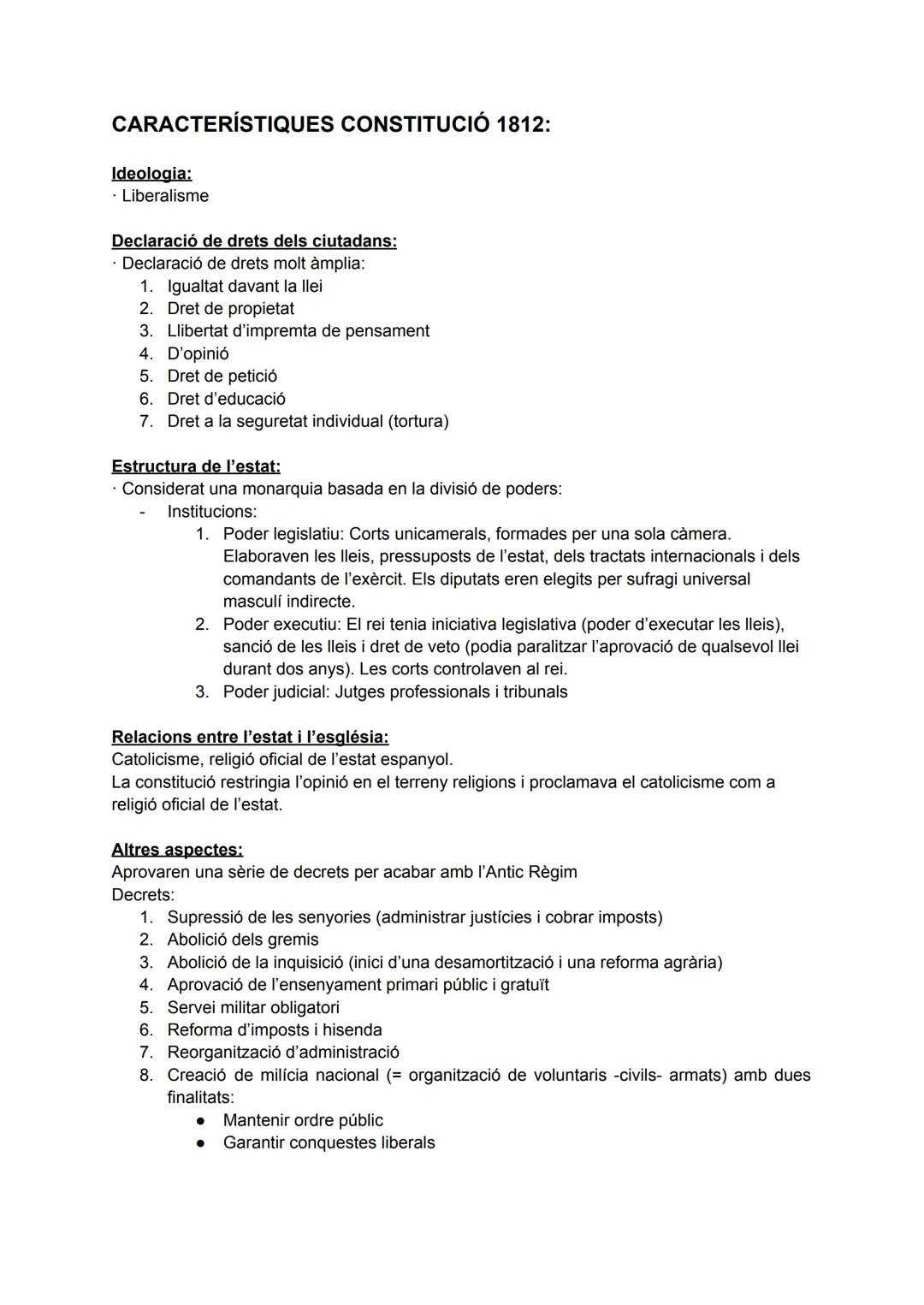 CARACTERÍSTIQUES CONSTITUCIÓ 1812:

Ideologia:
· Liberalisme

Declaració de drets dels ciutadans:
· Declaració de drets molt àmplia:
1. Igualtat davant la llei
2. Dret de propietat
3. Llibertat d'impremta de pensament
4. D'opinió
5. Dret de petició
6. Dret d'educació
7. Dret a la seguretat individual (tortura)

Estructura de l'estat:
· Considerat una monarquia basada en la divisió de poders:
- Institucions:
1. Poder legislatiu: Corts unicamerals, formades per una sola càmera. Elaboraven les lleis, pressuposts de l'estat, dels tractats internacionals i dels comandants de l'exèrcit. Els diputats eren elegits per sufragi universal masculí indirecte.
2. Poder executiu: El rei tenia iniciativa legislativa (poder d'executar les lleis), sanció de les lleis i dret de veto (podia paralitzar l'aprovació de qualsevol llei durant dos anys). Les corts controlaven al rei.
3. Poder judicial: Jutges professionals i tribunals

Relacions entre l'estat i l'església:
Catolicisme, religió oficial de l'estat espanyol.
La constitució restringia l'opinió en el terreny religions i proclamava el catolicisme com a religió oficial de l'estat.

Altres aspectes:
Aprovaren una sèrie de decrets per acabar amb l'Antic Règim
Decrets:
1. Supressió de les senyories (administrar justícies i cobrar imposts)
2. Abolició dels gremis
3. Abolició de la inquisició (inici d'una desamortització i una reforma agrària)
4. Aprovació de l'ensenyament primari públic i gratuït
5. Servei militar obligatori
6. Reforma d'imposts i hisenda
7. Reorganització d'administració
8. Creació de milícia nacional (= organització de voluntaris -civils- armats) amb dues finalitats:
● Mantenir ordre públic
● Garantir conquestes liberals